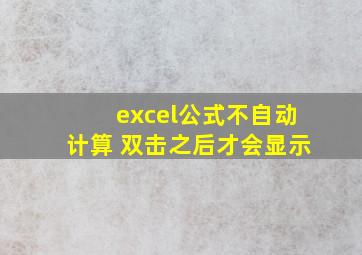 excel公式不自动计算 双击之后才会显示